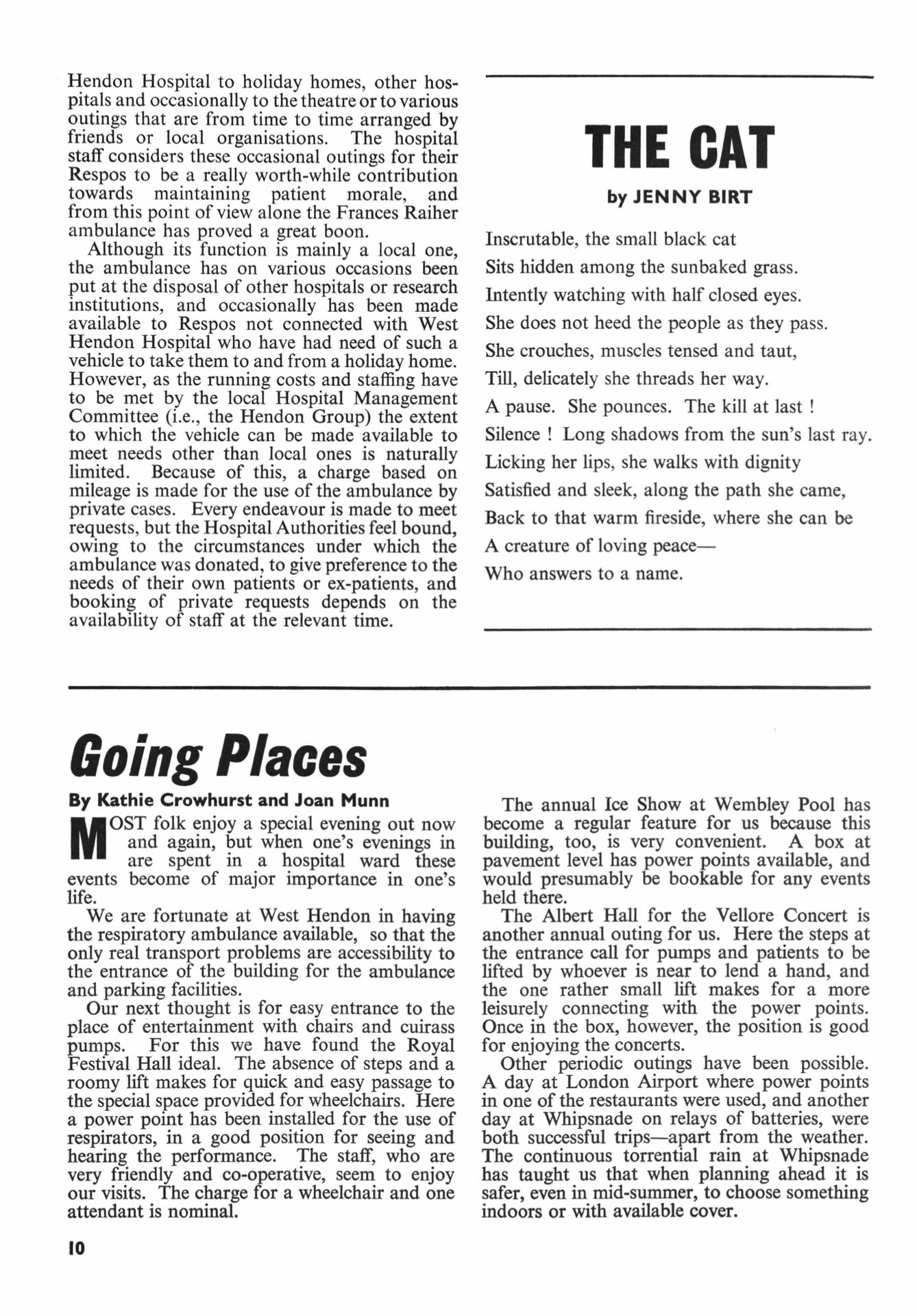 Hendon Hospital to holiday homes, other hospitals and occasionally to the theatre or to various outings that are from time to time arranged by friends or local organisations. The hospital staff considers these occasional outings for their Respos to be a really worth-while contribution towards maintaining patient morale, and from this point of view alone the Frances Raiher ambulance has proved a great boon.

Although its function is mainly a local one, the ambulance has on various occasions been put at the disposal of other hospitals or research institutions, and occasionally has been made available to Respos not connected with West Hendon Hospital who have had need of such a vehicle to take them to and from a holiday home. However, as the running costs and staffing have to be met by the local Hospital Management Committee (i.e., the Hendon Group) the extent to which the vehicle can be made available to meet needs other than local ones is naturally limited. Because of this, a charge based on mileage is made for the use of the ambulance by private cases. Every endeavour is made to meet requests, but the Hospital Authorities feel bound, owing to the circumstances under which the ambulance was donated, to give preference to the needs of their own patients or ex-patients, and booking of private requests depends on the availability of staff at the relevant time.

THE CAT

by JENNY BIRT

Inscrutable, the small black cat
Sits hidden among the sunbaked grass.
Intently watching with half closed eyes.
She does not heed the people as they pass.
She crouches, muscles tensed and taut,
Till, delicately she threads her way.
A pause. She pounces. The kill at last !
Silence ! Long shadows from the sun's last ray.
Licking her lips, she walks with dignity
Satisfied and sleek, along the path she came,
Back to that warm fireside, where she can be
A creature of loving peace—
Who answers to a name.

Going Places

By Kathie Crowhurst and Joan Munn

MOST folk enjoy a special evening out now and again, but when one's evenings in are spent in a hospital ward these events become of major importance in one's life.

We are fortunate at West Hendon in having the respiratory ambulance available, so that the only real transport problems are accessibility to the entrance of the building for the ambulance and parking facilities.

Our next thought is for easy entrance to the place of entertainment with chairs and cuirass pumps. For this we have found the Royal Festival Hall ideal. The absence of steps and a roomy lift makes for quick and easy passage to the special space provided for wheelchairs. Here a power point has been installed for the use of respirators, in a good position for seeing and hearing the performance. The staff, who are very friendly and co-operative, seem to enjoy our visits. The charge for a wheelchair and one attendant is nominal.

The annual Ice Show at Wembley Pool has become a regular feature for us because this building, too, is very convenient. A box at pavement level has power points available, and would presumably be bookable for any events held there.

The Albert Hall for the Vellore Concert is another annual outing for us. Here the steps at the entrance call for pumps and patients to be lifted by whoever is near to lend a hand, and the one rather small lift makes for a more leisurely connecting with the power points. Once in the box, however, the position is good for enjoying the concerts.

Other periodic outings have been possible. A day at London Airport where power points in one of the restaurants were used, and another day at Whipsnade on relays of batteries, were both successful trips—apart from the weather. The continuous torrential rain at Whipsnade has taught us that when planning ahead it is safer, even in mid-summer, to choose something indoors or with available cover.

10